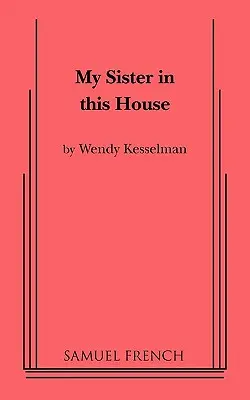 My Sister in this House

by Wendy Kesselman

SAMUEL FRENCH